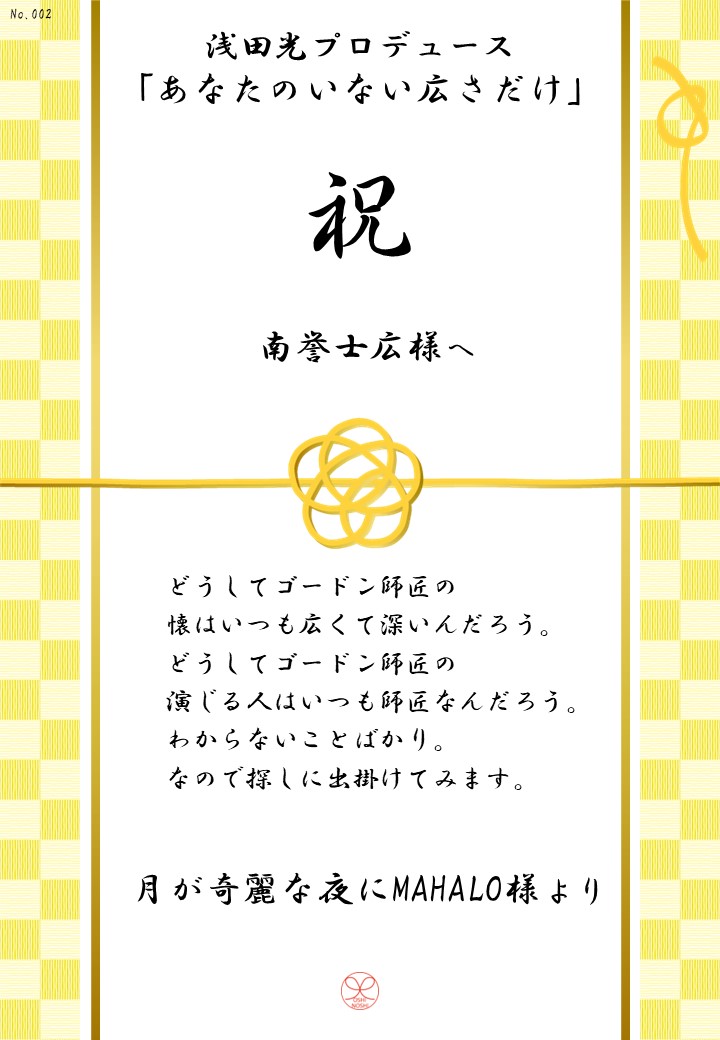 No.002

浅田光プロデュース
「あなたのいない広さだけ」

祝

南誉士広様へ

どうしてゴードン師匠の
懐はいつも広くて深いんだろう。
どうしてゴードン師匠の
演じる人はいつも師匠なんだろう。
わからないことばかり。
なので探しに出掛けてみます。

月が奇麗な夜にMAHALO様より

OSHI NOSHI